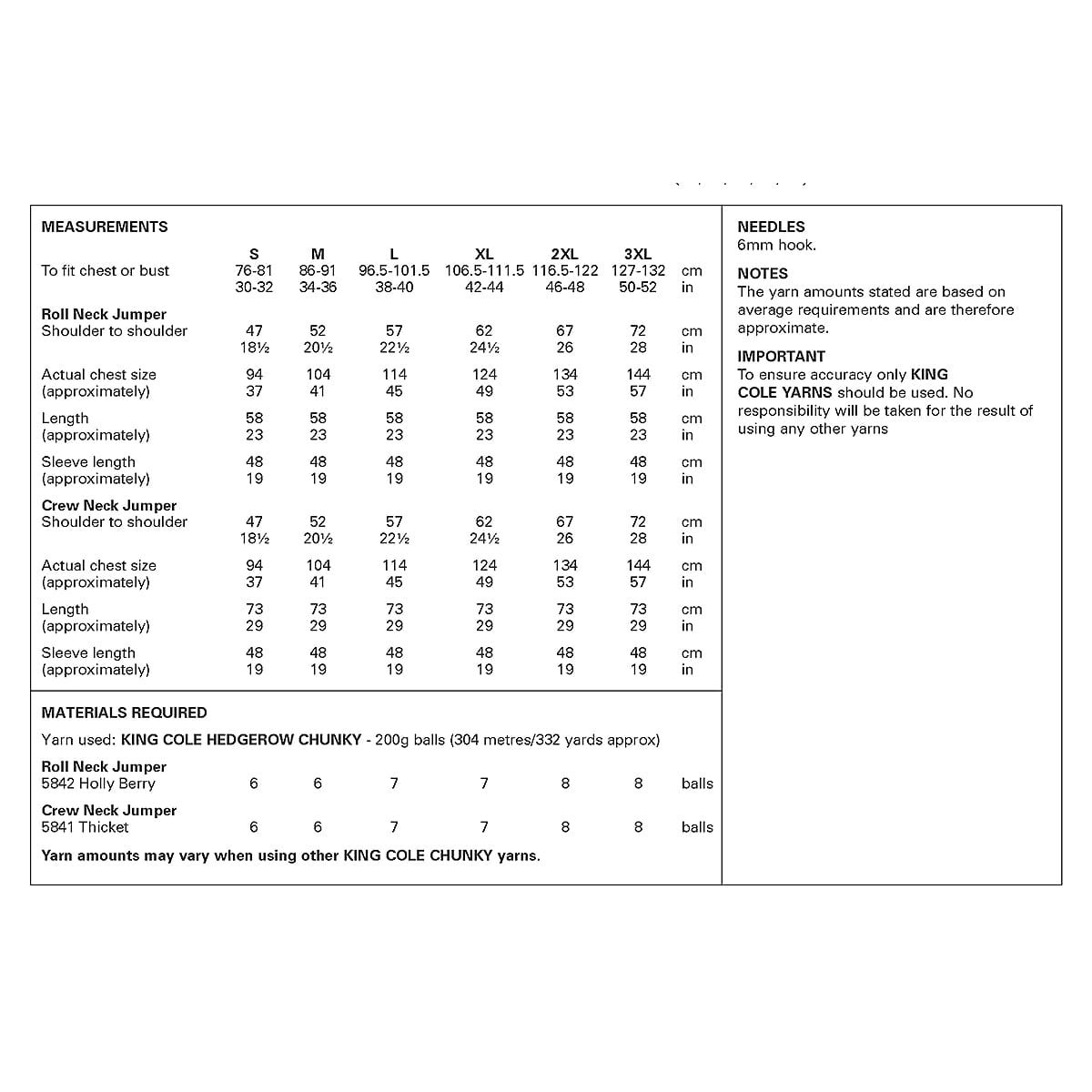 MEASUREMENTS

|  | S | M | L | XL | 2XL | 3XL |  |
|---|---|---|---|---|---|---|---|
| To fit chest or bust | 76-81 | 86-91 | 96.5-101.5 | 106.5-111.5 | 116.5-122 | 127-132 | cm |
|  | 30-32 | 34-36 | 38-40 | 42-44 | 46-48 | 50-52 | in |
| Roll Neck Jumper |  |  |  |  |  |  |  |
| Shoulder to shoulder | 47 | 52 | 57 | 62 | 67 | 72 | cm |
|  | 18½ | 20½ | 22½ | 24½ | 26 | 28 | in |
| Actual chest size | 94 | 104 | 114 | 124 | 134 | 144 | cm |
| (approximately) | 37 | 41 | 45 | 49 | 53 | 57 | in |
| Length | 58 | 58 | 58 | 58 | 58 | 58 | cm |
| (approximately) | 23 | 23 | 23 | 23 | 23 | 23 | in |
| Sleeve length | 48 | 48 | 48 | 48 | 48 | 48 | cm |
| (approximately) | 19 | 19 | 19 | 19 | 19 | 19 | in |
| Crew Neck Jumper |  |  |  |  |  |  |  |
| Shoulder to shoulder | 47 | 52 | 57 | 62 | 67 | 72 | cm |
|  | 18½ | 20½ | 22½ | 24½ | 26 | 28 | in |
| Actual chest size | 94 | 104 | 114 | 124 | 134 | 144 | cm |
| (approximately) | 37 | 41 | 45 | 49 | 53 | 57 | in |
| Length | 73 | 73 | 73 | 73 | 73 | 73 | cm |
| (approximately) | 29 | 29 | 29 | 29 | 29 | 29 | in |
| Sleeve length | 48 | 48 | 48 | 48 | 48 | 48 | cm |
| (approximately) | 19 | 19 | 19 | 19 | 19 | 19 | in |

MATERIALS REQUIRED

Yarn used: KING COLE HEDGEROW CHUNKY - 200g balls (304 metres/332 yards approx)

| Roll Neck Jumper |  |  |  |  |  |  |  |
|---|---|---|---|---|---|---|---|
| 5842 Holly Berry | 6 | 6 | 7 | 7 | 8 | 8 | balls |
| Crew Neck Jumper |  |  |  |  |  |  |  |
| 5841 Thicket | 6 | 6 | 7 | 7 | 8 | 8 | balls |

Yarn amounts may vary when using other KING COLE CHUNKY yarns.

NEEDLES
6mm hook.

NOTES
The yarn amounts stated are based on average requirements and are therefore approximate.

IMPORTANT
To ensure accuracy only KING COLE YARNS should be used. No responsibility will be taken for the result of using any other yarns